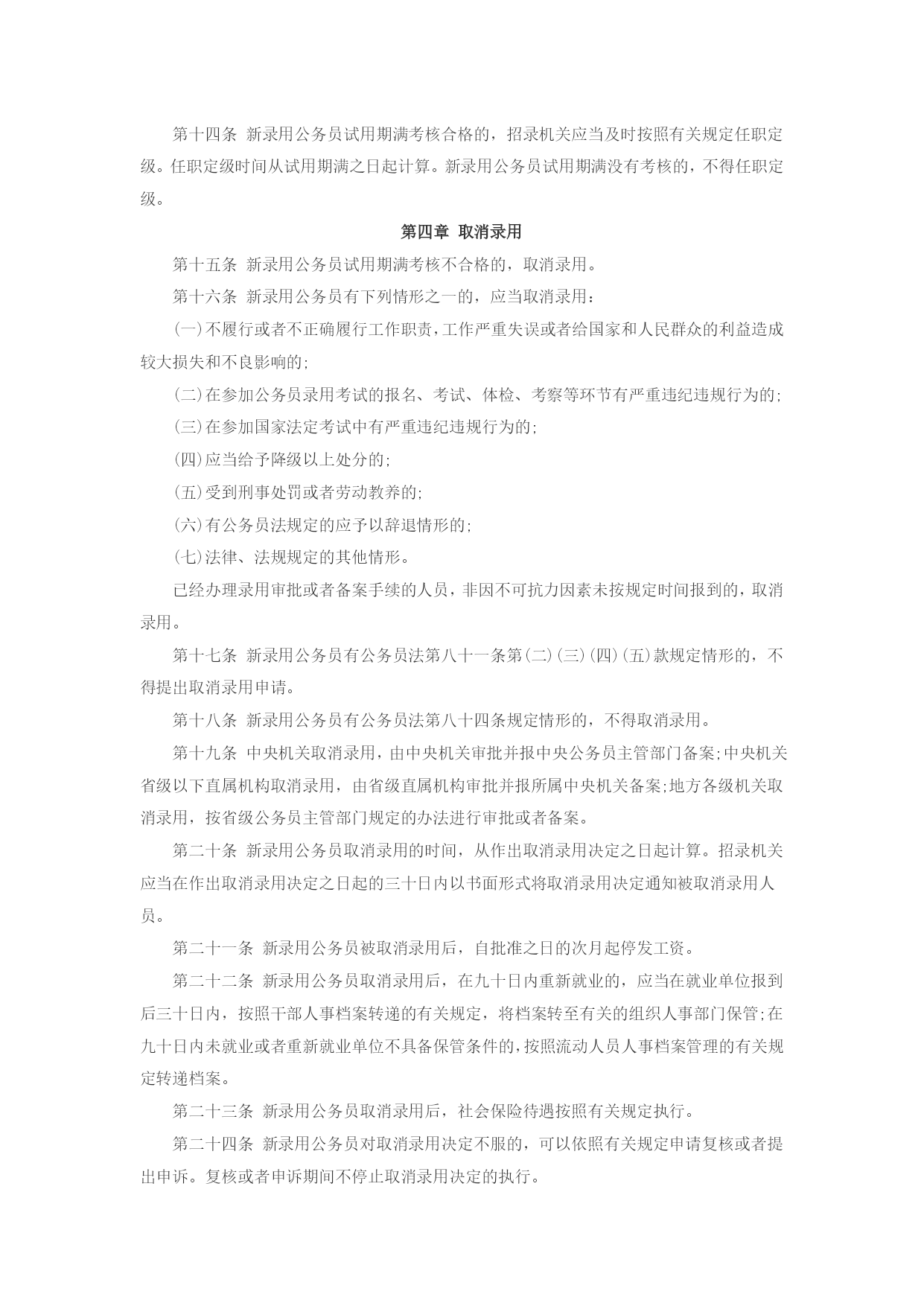 第十四条 新录用公务员试用期满考核合格的，招录机关应当及时按照有关规定任职定级。任职定级时间从试用期满之日起计算。新录用公务员试用期满没有考核的，不得任职定级。

第四章 取消录用

第十五条 新录用公务员试用期满考核不合格的，取消录用。

第十六条 新录用公务员有下列情形之一的，应当取消录用：

(一)不履行或者不正确履行工作职责，工作严重失误或者给国家和人民群众的利益造成较大损失和不良影响的；

(二)在参加公务员录用考试的报名、考试、体检、考察等环节有严重违纪违规行为的；

(三)在参加国家法定考试中有严重违纪违规行为的；

(四)应当给予降级以上处分的；

(五)受到刑事处罚或者劳动教养的；

(六)有公务员法规定的应予以辞退情形的；

(七)法律、法规规定的其他情形。

已经办理录用审批或者备案手续的人员，非因不可抗力因素未按规定时间报到的，取消录用。

第十七条 新录用公务员有公务员法第八十一条第(二)(三)(四)(五)款规定情形的，不得提出取消录用申请。

第十八条 新录用公务员有公务员法第八十四条规定情形的，不得取消录用。

第十九条 中央机关取消录用，由中央机关审批并报中央公务员主管部门备案；中央机关省级以下直属机构取消录用，由省级直属机构审批并报所属中央机关备案；地方各级机关取消录用，按省级公务员主管部门规定的办法进行审批或者备案。

第二十条 新录用公务员取消录用的时间，从作出取消录用决定之日起计算。招录机关应当在作出取消录用决定之日起的三十日内以书面形式将取消录用决定通知被取消录用人员。

第二十一条 新录用公务员被取消录用后，自批准之日的次月起停发工资。

第二十二条 新录用公务员取消录用后，在九十日内重新就业的，应当在就业单位报到后三十日内，按照干部人事档案转递的有关规定，将档案转至有关的组织人事部门保管；在九十日内未就业或者重新就业单位不具备保管条件的，按照流动人员人事档案管理的有关规定转递档案。

第二十三条 新录用公务员取消录用后，社会保险待遇按照有关规定执行。

第二十四条 新录用公务员对取消录用决定不服的，可以依照有关规定申请复核或者提出申诉。复核或者申诉期间不停止取消录用决定的执行。